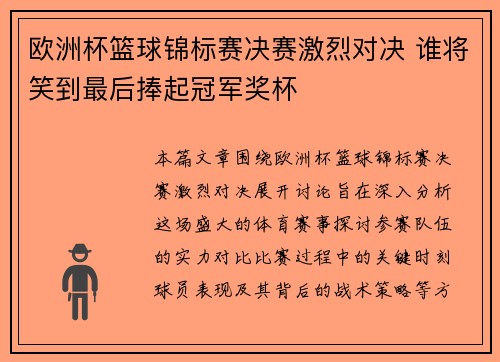 欧洲杯篮球锦标赛决赛激烈对决 谁将笑到最后捧起冠军奖杯

本篇文章围绕欧洲杯篮球锦标赛决赛激烈对决展开讨论旨在深入分析这场盛大的体育赛事探讨参赛队伍的实力对比比赛过程中的关键时刻球员表现及其背后的战术策略等方